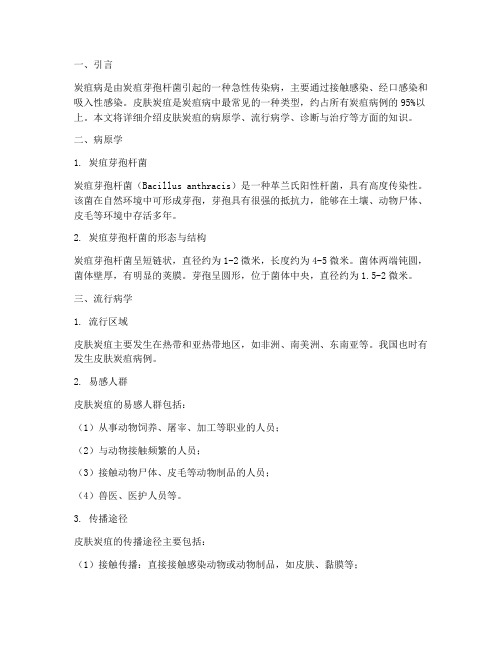 一、引言

炭疽病是由炭疽芽孢杆菌引起的一种急性传染病，主要通过接触感染、经口感染和吸入性感染。皮肤炭疽是炭疽病中最常见的一种类型，约占所有炭疽病例的95%以上。本文将详细介绍皮肤炭疽的病原学、流行病学、诊断与治疗等方面的知识。

二、病原学

1. 炭疽芽孢杆菌

炭疽芽孢杆菌（Bacillus anthracis）是一种革兰氏阳性杆菌，具有高度传染性。该菌在自然环境中可形成芽孢，芽孢具有很强的抵抗力，能够在土壤、动物尸体、皮毛等环境中存活多年。

2. 炭疽芽孢杆菌的形态与结构

炭疽芽孢杆菌呈短链状，直径约为1-2微米，长度约为4-5微米。菌体两端钝圆，菌体壁厚，有明显的荚膜。芽孢呈圆形，位于菌体中央，直径约为1.5-2微米。

三、流行病学

1. 流行区域

皮肤炭疽主要发生在热带和亚热带地区，如非洲、南美洲、东南亚等。我国也时有发生皮肤炭疽病例。

2. 易感人群

皮肤炭疽的易感人群包括：

（1）从事动物饲养、屠宰、加工等职业的人员；

（2）与动物接触频繁的人员；

（3）接触动物尸体、皮毛等动物制品的人员；

（4）兽医、医护人员等。

3. 传播途径

皮肤炭疽的传播途径主要包括：

（1）接触传播：直接接触感染动物或动物制品，如皮肤、黏膜等；